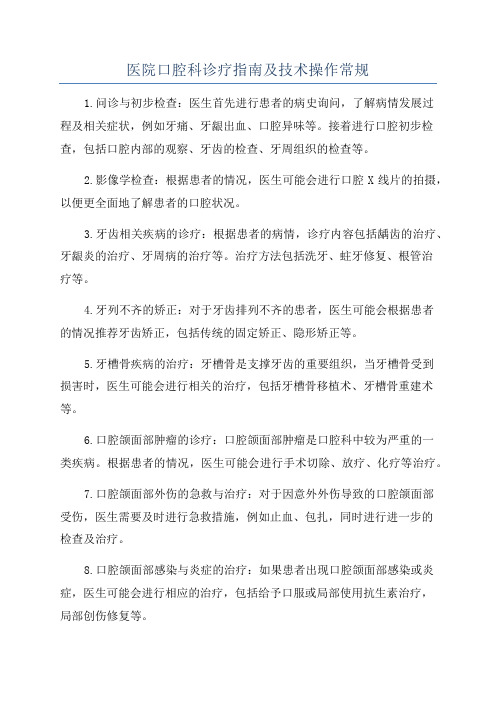 医院口腔科诊疗指南及技术操作常规

1.问诊与初步检查：医生首先进行患者的病史询问，了解病情发展过程及相关症状，例如牙痛、牙龈出血、口腔异味等。接着进行口腔初步检查，包括口腔内部的观察、牙齿的检查、牙周组织的检查等。

2.影像学检查：根据患者的情况，医生可能会进行口腔 X 线片的拍摄，以便更全面地了解患者的口腔状况。

3.牙齿相关疾病的诊疗：根据患者的病情，诊疗内容包括龋齿的治疗、牙龈炎的治疗、牙周病的治疗等。治疗方法包括洗牙、蛀牙修复、根管治疗等。

4.牙列不齐的矫正：对于牙齿排列不齐的患者，医生可能会根据患者的情况推荐牙齿矫正，包括传统的固定矫正、隐形矫正等。

5.牙槽骨疾病的治疗：牙槽骨是支撑牙齿的重要组织，当牙槽骨受到损害时，医生可能会进行相关的治疗，包括牙槽骨移植术、牙槽骨重建术等。

6.口腔颌面部肿瘤的诊疗：口腔颌面部肿瘤是口腔科中较为严重的一类疾病。根据患者的情况，医生可能会进行手术切除、放疗、化疗等治疗。

7.口腔颌面部外伤的急救与治疗：对于因意外外伤导致的口腔颌面部受伤，医生需要及时进行急救措施，例如止血、包扎，同时进行进一步的检查及治疗。

8.口腔颌面部感染与炎症的治疗：如果患者出现口腔颌面部感染或炎症，医生可能会进行相应的治疗，包括给予口服或局部使用抗生素治疗，局部创伤修复等。